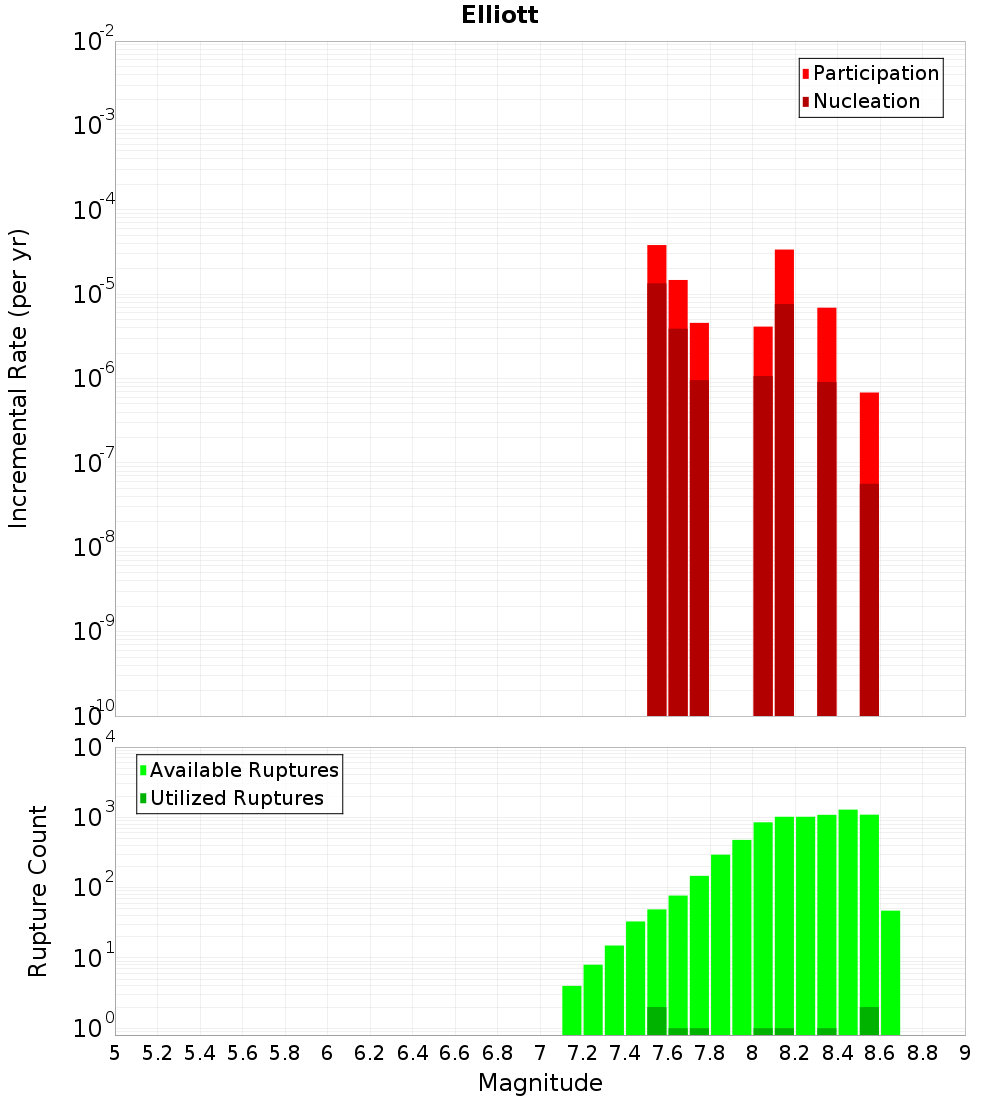 Elliott

Participation
Nucleation

Incremental Rate (per yr)

$10^{-2}$
$10^{-3}$
$10^{-4}$
$10^{-5}$
$10^{-6}$
$10^{-7}$
$10^{-8}$
$10^{-9}$
$10^{-10}$

Available Ruptures
Utilized Ruptures

Rupture Count

$10^{4}$
$10^{3}$
$10^{2}$
$10^{1}$
$10^{0}$

5 5.2 5.4 5.6 5.8 6 6.2 6.4 6.6 6.8 7 7.2 7.4 7.6 7.8 8 8.2 8.4 8.6 8.8 9

Magnitude